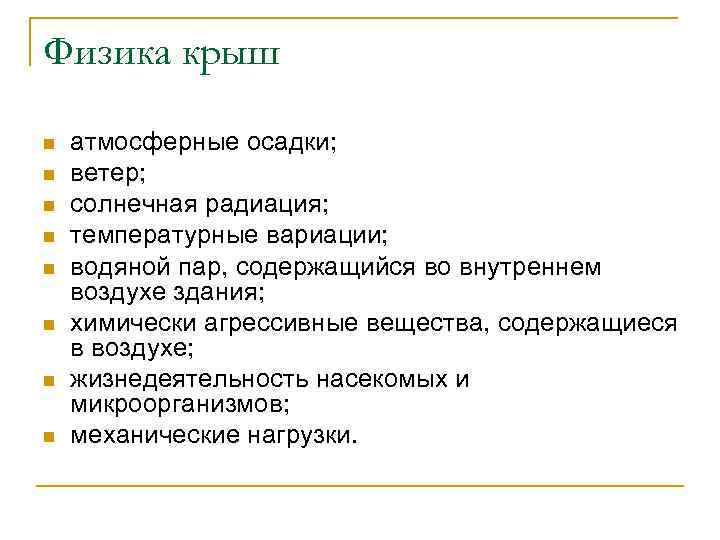 Физика крыш

- атмосферные осадки;
- ветер;
- солнечная радиация;
- температурные вариации;
- водяной пар, содержащийся во внутреннем воздухе здания;
- химически агрессивные вещества, содержащиеся в воздухе;
- жизнедеятельность насекомых и микроорганизмов;
- механические нагрузки.